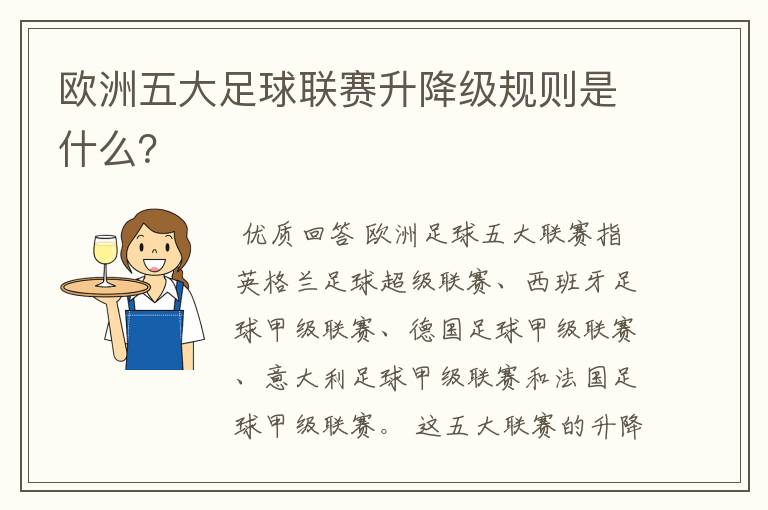 欧洲五大足球联赛升降级规则是什么?

优质回答 欧洲足球五大联赛指英格兰足球超级联赛、西班牙足球甲级联赛、德国足球甲级联赛、意大利足球甲级联赛和法国足球甲级联赛。 这五大联赛的升降